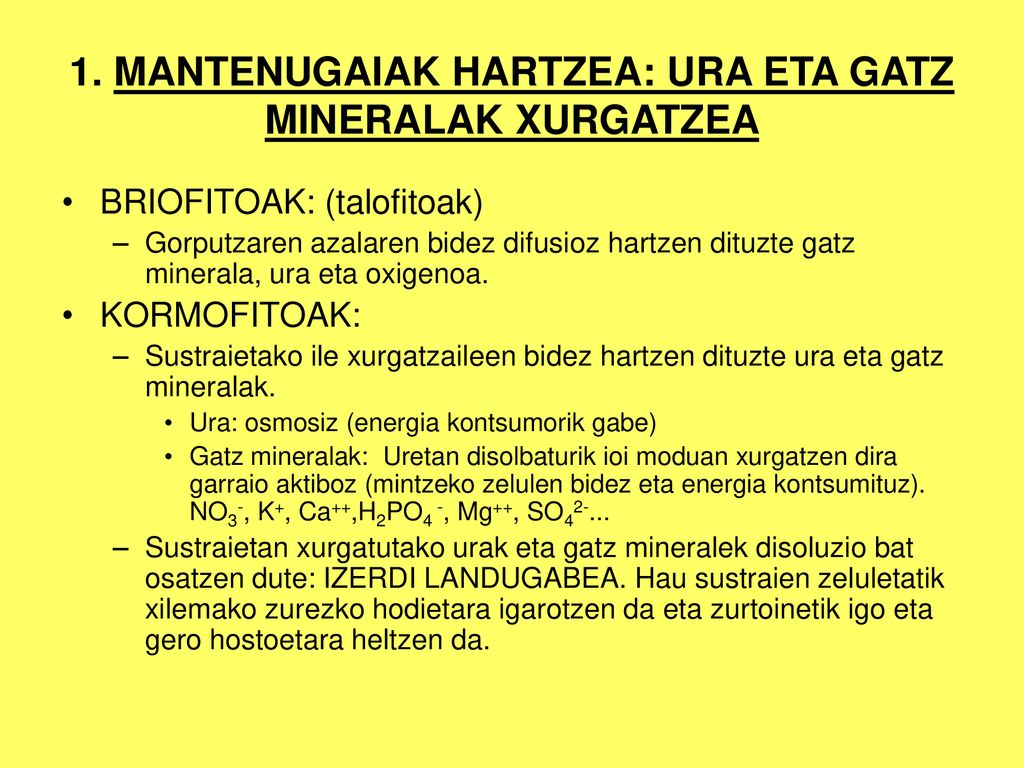 1. MANTENUGAIAK HARTZEA: URA ETA GATZ MINERALAK XURGATZEA

• BRIOFITOAK: (talofitoak)
– Gorputzaren azalaren bidez difusioz hartzen dituzte gatz minerala, ura eta oxigenoa.
• KORMOFITOAK:
– Sustraietako ile xurgatzaileen bidez hartzen dituzte ura eta gatz mineralak.
• Ura: osmosiz (energia kontsumorik gabe)
• Gatz mineralak: Uretan disolbaturik ioi moduan xurgatzen dira garraio aktiboz (mintzeko zelulen bidez eta energia kontsumituz). $NO_3^-$, $K^+$, $Ca^{++}$,$H_2PO_4^-$, $Mg^{++}$, $SO_4^{2-}$...
– Sustraietan xurgatutako urak eta gatz mineralek disoluzio bat osatzen dute: IZERDI LANDUGABEA. Hau sustraien zeluletatik xilemako zurezko hodietara igarotzen da eta zurtoinetik igo eta gero hostoetara heltzen da.